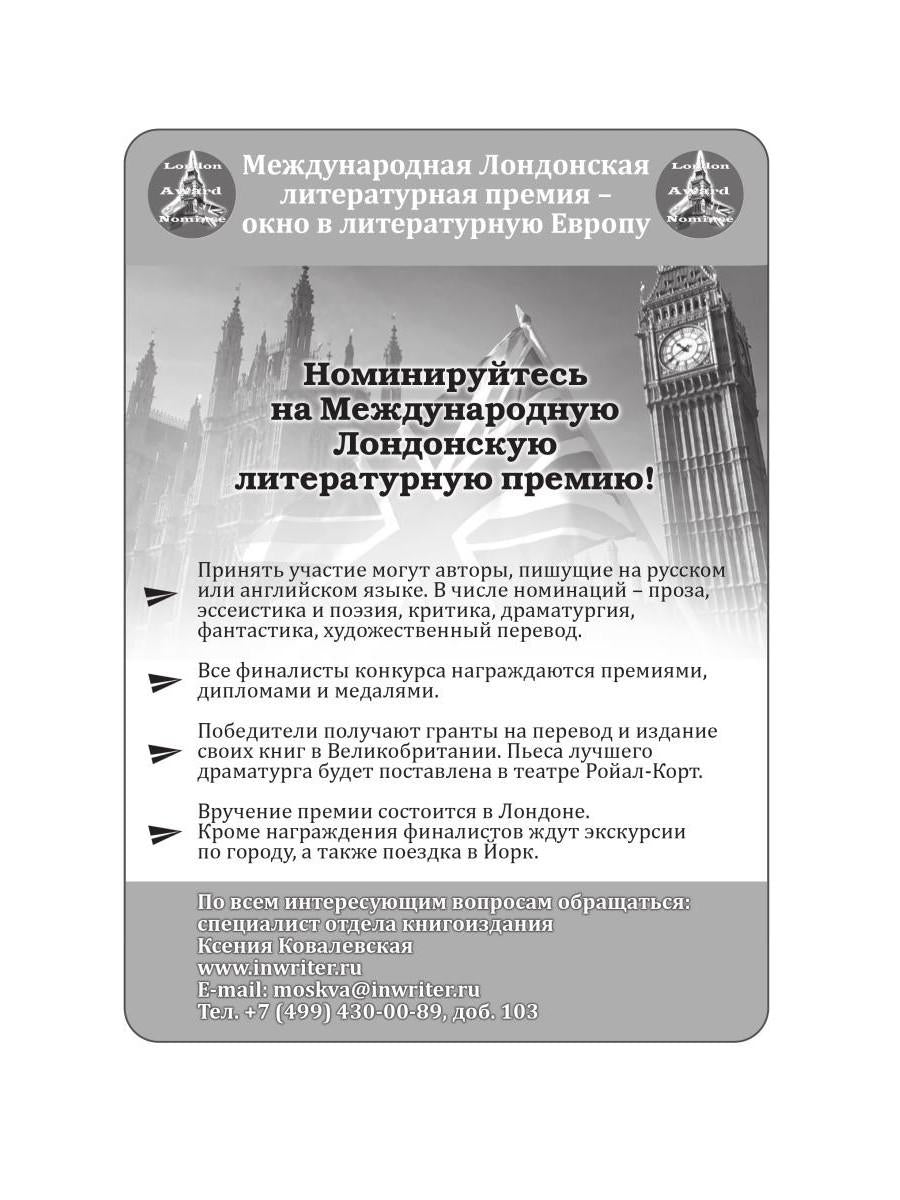 London Award Nominee

Международная Лондонская литературная премия – окно в литературную Европу

London Award Nominee

Номинируйтесь на Международную Лондонскую литературную премию!

Принять участие могут авторы, пишущие на русском или английском языке. В числе номинаций – проза, эссеистика и поэзия, критика, драматургия, фантастика, художественный перевод.

Все финалисты конкурса награждаются премиями, дипломами и медалями.

Победители получают гранты на перевод и издание своих книг в Великобритании. Пьеса лучшего драматурга будет поставлена в театре Ройал-Корт.

Вручение премии состоится в Лондоне. Кроме награждения финалистов ждут экскурсии по городу, а также поездка в Йорк.

По всем интересующим вопросам обращаться:
специалист отдела книгоиздания
Ксения Ковалевская
www.inwriter.ru
E-mail: moskva@inwriter.ru
Тел. +7 (499) 430-00-89, доб. 103